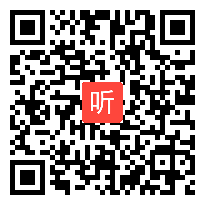 听